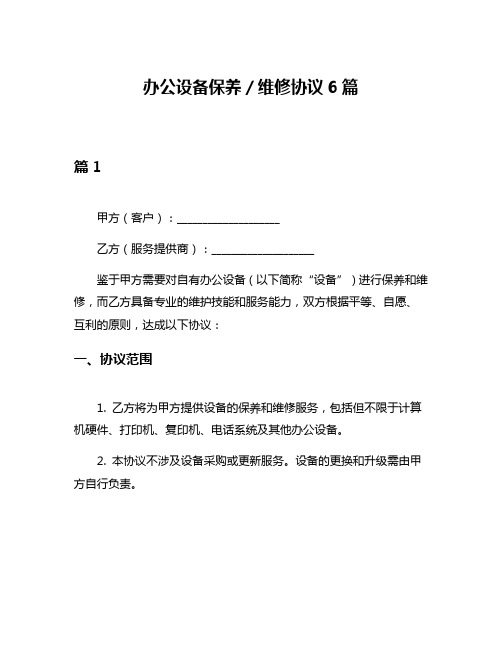 办公设备保养 / 维修协议 6 篇

篇 1

甲方（客户）：__________________

乙方（服务提供商）：__________________

鉴于甲方需要对自有办公设备（以下简称“设备”）进行保养和维修，而乙方具备专业的维护技能和服务能力，双方根据平等、自愿、互利的原则，达成以下协议：

一、协议范围

1. 乙方将为甲方提供设备的保养和维修服务，包括但不限于计算机硬件、打印机、复印机、电话系统及其他办公设备。

2. 本协议不涉及设备采购或更新服务。设备的更换和升级需由甲方自行负责。